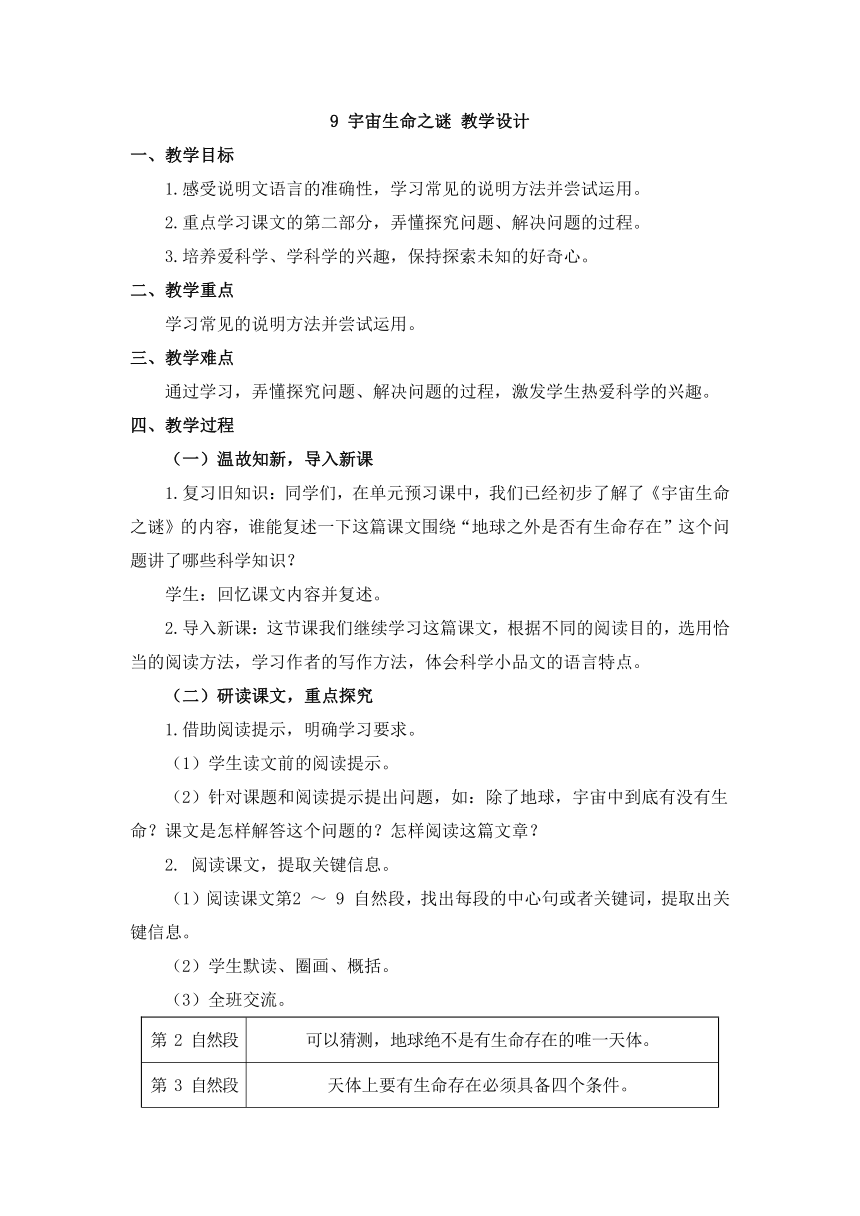 9 宇宙生命之谜 教学设计

一、教学目标

1.感受说明文语言的准确性，学习常见的说明方法并尝试运用。

2.重点学习课文的第二部分，弄懂探究问题、解决问题的过程。

3.培养爱科学、学科学的兴趣，保持探索未知的好奇心。

二、教学重点

学习常见的说明方法并尝试运用。

三、教学难点

通过学习，弄懂探究问题、解决问题的过程，激发学生热爱科学的兴趣。

四、教学过程

（一）温故知新，导入新课

1.复习旧知识：同学们，在单元预习课中，我们已经初步了解了《宇宙生命之谜》的内容，谁能复述一下这篇课文围绕“地球之外是否有生命存在”这个问题讲了哪些科学知识？

学生：回忆课文内容并复述。

2.导入新课：这节课我们继续学习这篇课文，根据不同的阅读目的，选用恰当的阅读方法，学习作者的写作方法，体会科学小品文的语言特点。

（二）研读课文，重点探究

1.借助阅读提示，明确学习要求。

（1）学生读文前的阅读提示。

（2）针对课题和阅读提示提出问题，如：除了地球，宇宙中到底有没有生命？课文是怎样解答这个问题的？怎样阅读这篇文章？

2. 阅读课文，提取关键信息。

（1）阅读课文第2 ～ 9 自然段，找出每段的中心句或者关键词，提取出关键信息。

（2）学生默读、圈画、概括。

（3）全班交流。

| 第 2 自然段 | 可以猜测，地球绝不是有生命存在的唯一天体。 |
|---|---|
| 第 3 自然段 | 天体上要有生命存在必须具备四个条件。 |